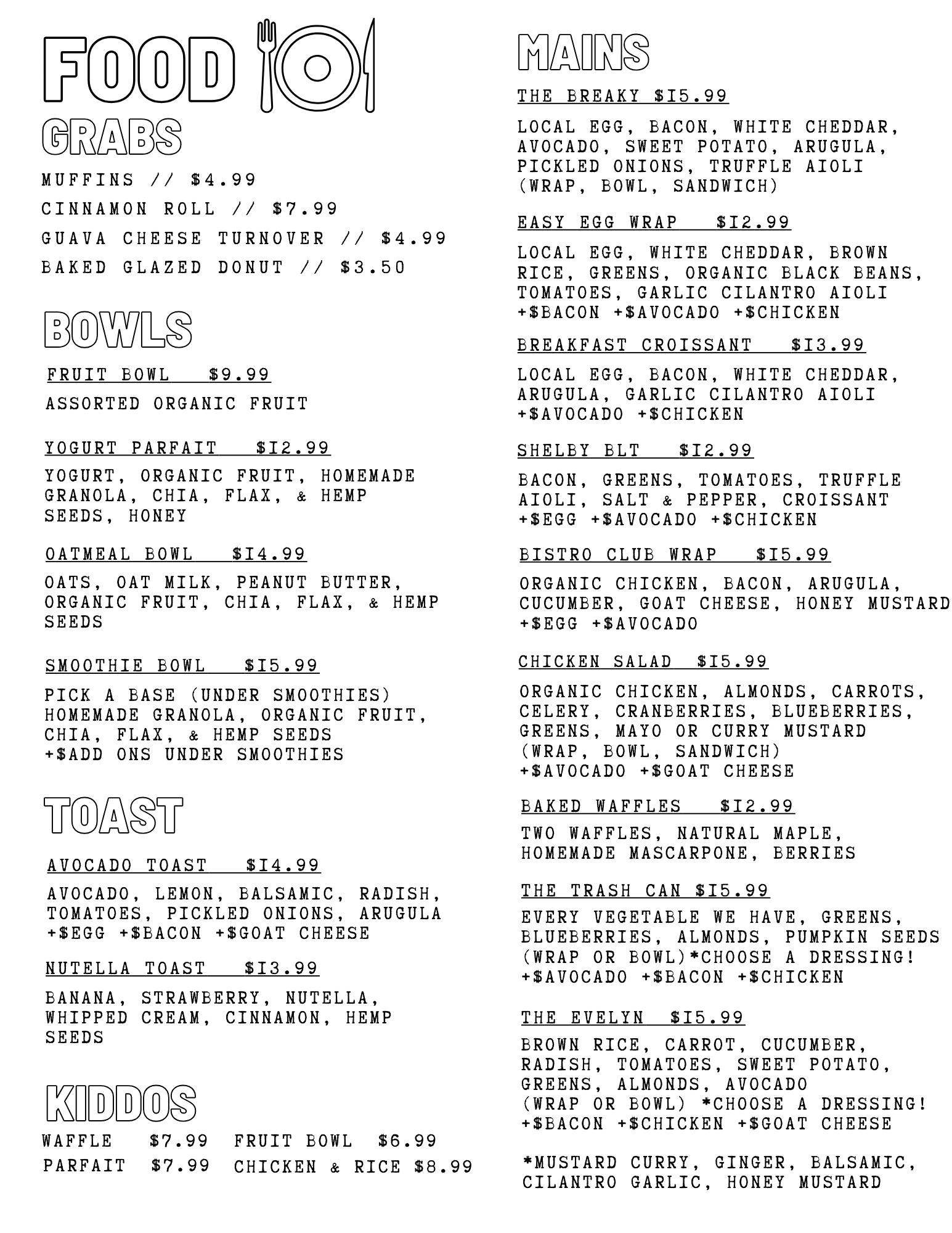 FOOD

GRABS

MUFFINS // $4.99

CINNAMON ROLL // $7.99

GUAVA CHEESE TURNOVER // $4.99

BAKED GLAZED DONUT // $3.50

BOWLS

FRUIT BOWL $9.99

ASSORTED ORGANIC FRUIT

YOGURT PARFAIT $12.99

YOGURT, ORGANIC FRUIT, HOMEMADE GRANOLA, CHIA, FLAX, & HEMP SEEDS, HONEY

OATMEAL BOWL $14.99

OATS, OAT MILK, PEANUT BUTTER, ORGANIC FRUIT, CHIA, FLAX, & HEMP SEEDS

SMOOTHIE BOWL $15.99

PICK A BASE (UNDER SMOOTHIES) HOMEMADE GRANOLA, ORGANIC FRUIT, CHIA, FLAX, & HEMP SEEDS +$ADD ONS UNDER SMOOTHIES

TOAST

AVOCADO TOAST $14.99

AVOCADO, LEMON, BALSAMIC, RADISH, TOMATOES, PICKLED ONIONS, ARUGULA +$EGG +$BACON +$GOAT CHEESE

NUTELLA TOAST $13.99

BANANA, STRAWBERRY, NUTELLA, WHIPPED CREAM, CINNAMON, HEMP SEEDS

KIDDOS

WAFFLE $7.99 FRUIT BOWL $6.99
PARFAIT $7.99 CHICKEN & RICE $8.99

MAINS

THE BREAKY $15.99

LOCAL EGG, BACON, WHITE CHEDDAR, AVOCADO, SWEET POTATO, ARUGULA, PICKLED ONIONS, TRUFFLE AIOLI (WRAP, BOWL, SANDWICH)

EASY EGG WRAP $12.99

LOCAL EGG, WHITE CHEDDAR, BROWN RICE, GREENS, ORGANIC BLACK BEANS, TOMATOES, GARLIC CILANTRO AIOLI +$BACON +$AVOCADO +$CHICKEN

BREAKFAST CROISSANT $13.99

LOCAL EGG, BACON, WHITE CHEDDAR, ARUGULA, GARLIC CILANTRO AIOLI +$AVOCADO +$CHICKEN

SHELBY BLT $12.99

BACON, GREENS, TOMATOES, TRUFFLE AIOLI, SALT & PEPPER, CROISSANT +$EGG +$AVOCADO +$CHICKEN

BISTRO CLUB WRAP $15.99

ORGANIC CHICKEN, BACON, ARUGULA, CUCUMBER, GOAT CHEESE, HONEY MUSTARD +$EGG +$AVOCADO

CHICKEN SALAD $15.99

ORGANIC CHICKEN, ALMONDS, CARROTS, CELERY, CRANBERRIES, BLUEBERRIES, GREENS, MAYO OR CURRY MUSTARD (WRAP, BOWL, SANDWICH) +$AVOCADO +$GOAT CHEESE

BAKED WAFFLES $12.99

TWO WAFFLES, NATURAL MAPLE, HOMEMADE MASCARPONE, BERRIES

THE TRASH CAN $15.99

EVERY VEGETABLE WE HAVE, GREENS, BLUEBERRIES, ALMONDS, PUMPKIN SEEDS (WRAP OR BOWL)*CHOOSE A DRESSING! +$AVOCADO +$BACON +$CHICKEN

THE EVELYN $15.99

BROWN RICE, CARROT, CUCUMBER, RADISH, TOMATOES, SWEET POTATO, GREENS, ALMONDS, AVOCADO (WRAP OR BOWL) *CHOOSE A DRESSING! +$BACON +$CHICKEN +$GOAT CHEESE

*MUSTARD CURRY, GINGER, BALSAMIC, CILANTRO GARLIC, HONEY MUSTARD